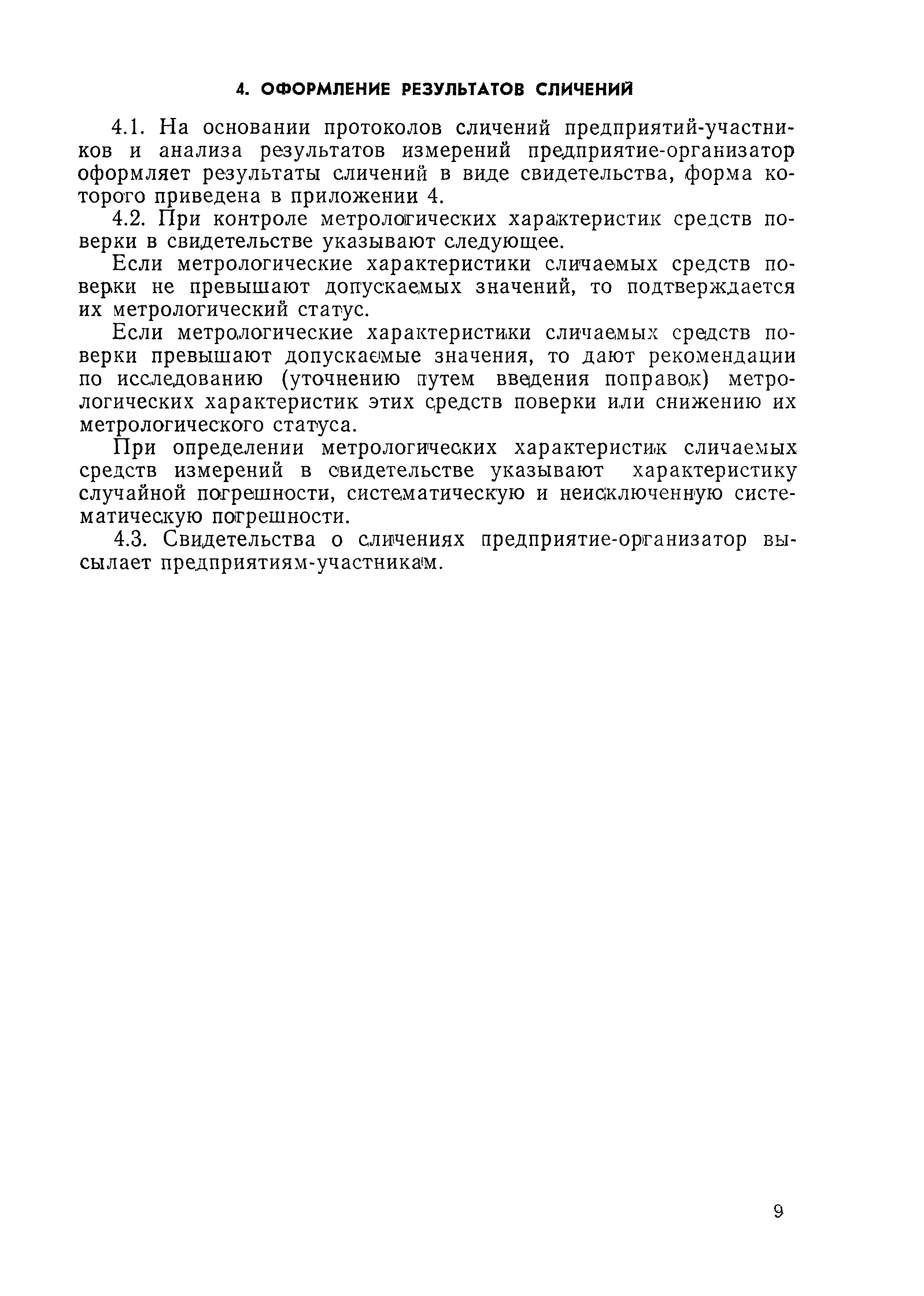 4. ОФОРМЛЕНИЕ РЕЗУЛЬТАТОВ СЛИЧЕНИЙ

4.1. На основании протоколов сличений предприятий-участников и анализа результатов измерений предприятие-организатор оформляет результаты сличений в виде свидетельства, форма которого приведена в приложении 4.

4.2. При контроле метрологических характеристик средств поверки в свидетельстве указывают следующее.

Если метрологические характеристики сличаемых средств поверки не превышают допускаемых значений, то подтверждается их метрологический статус.

Если метрологические характеристики сличаемых средств поверки превышают допускаемые значения, то дают рекомендации по исследованию (уточнению путем введения поправок) метрологических характеристик этих средств поверки или снижению их метрологического статуса.

При определении метрологических характеристик сличаемых средств измерений в свидетельстве указывают характеристику случайной погрешности, систематическую и неисключенную систематическую погрешности.

4.3. Свидетельства о сличениях предприятие-организатор высылает предприятиям-участникам.

9